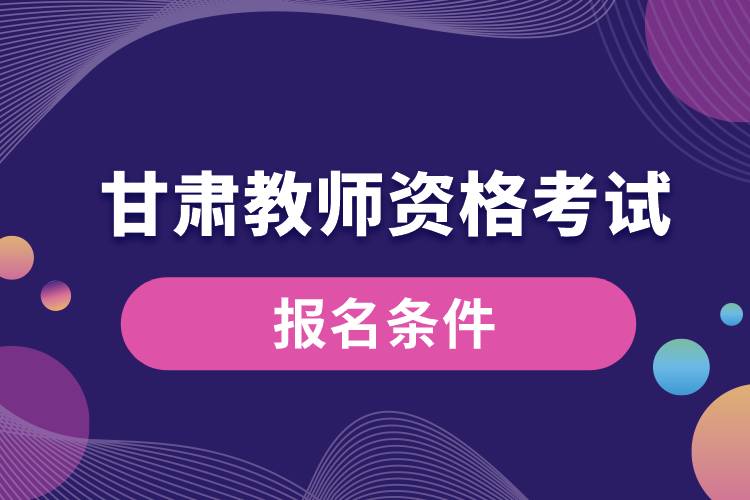 甘肃教师资格考试

报名条件